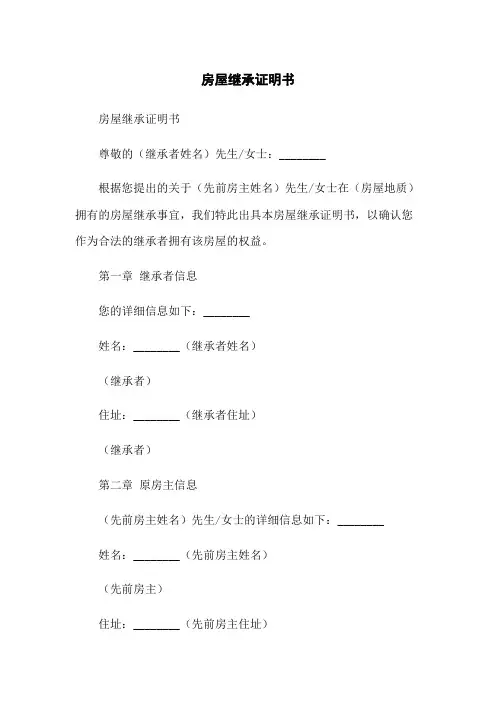 房屋继承证明书

房屋继承证明书

尊敬的（继承者姓名）先生/女士：________

根据您提出的关于（先前房主姓名）先生/女士在（房屋地质）拥有的房屋继承事宜，我们特此出具本房屋继承证明书，以确认您作为合法的继承者拥有该房屋的权益。

第一章 继承者信息

您的详细信息如下：________

姓名：________（继承者姓名）

（继承者）

住址：________（继承者住址）

（继承者）

第二章 原房主信息

（先前房主姓名）先生/女士的详细信息如下：________

姓名：________（先前房主姓名）

（先前房主）

住址：________（先前房主住址）